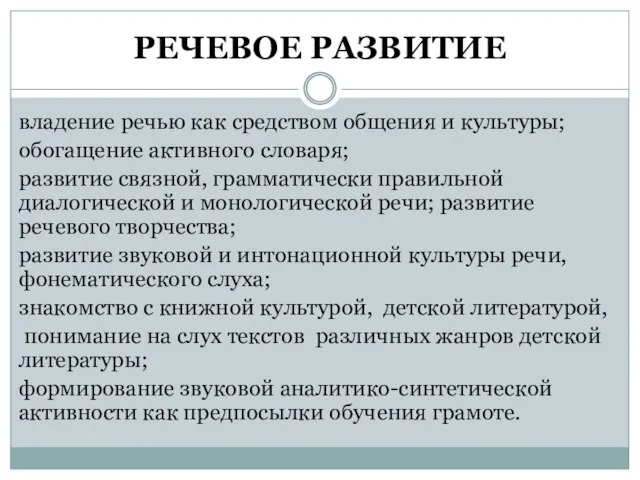 РЕЧЕВОЕ РАЗВИТИЕ

владение речью как средством общения и культуры;

обогащение активного словаря;

развитие связной, грамматически правильной диалогической и монологической речи; развитие речевого творчества;

развитие звуковой и интонационной культуры речи, фонематического слуха;

знакомство с книжной культурой, детской литературой, понимание на слух текстов различных жанров детской литературы;

формирование звуковой аналитико-синтетической активности как предпосылки обучения грамоте.